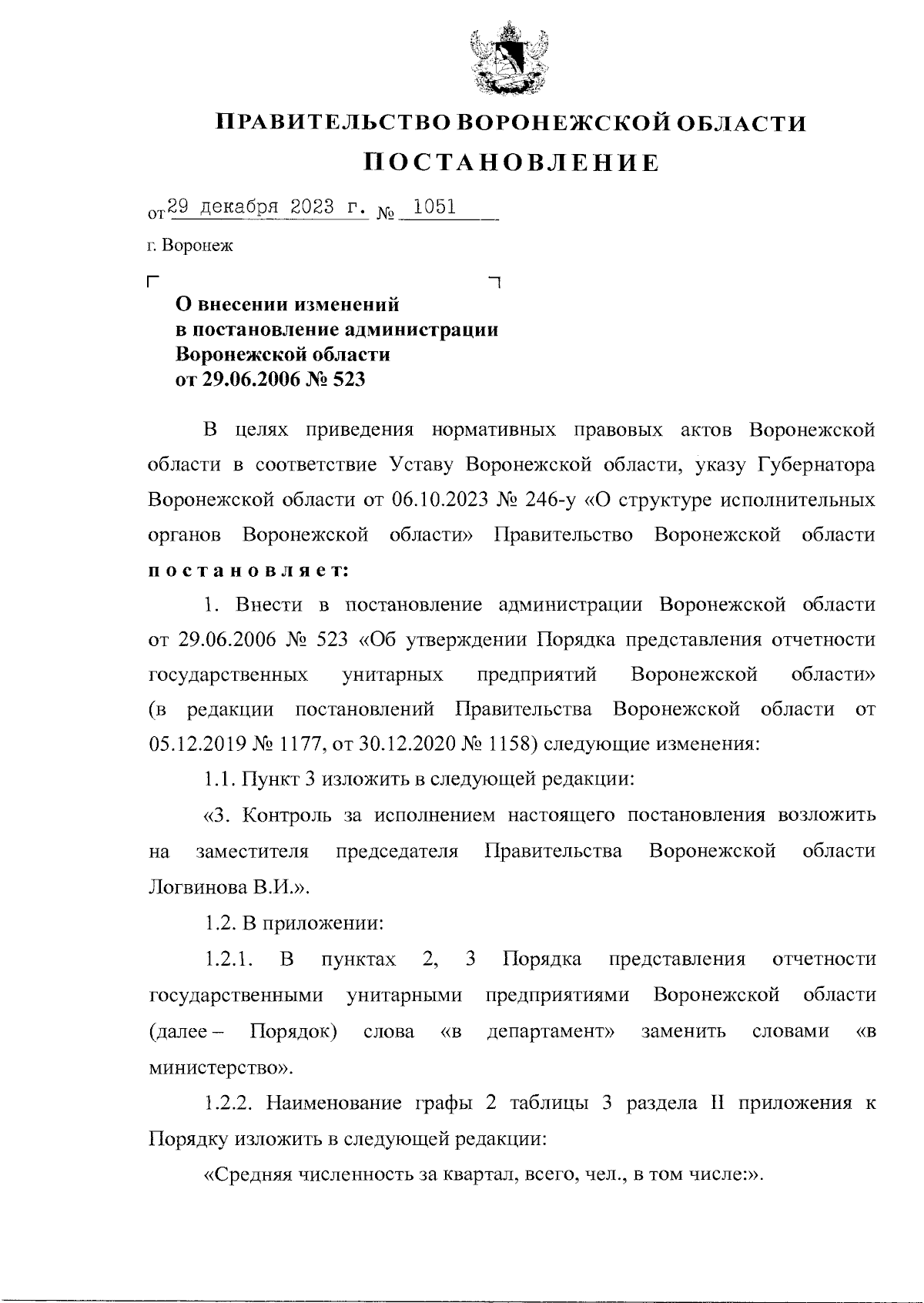 ПРАВИТЕЛЬСТВО ВОРОНЕЖСКОЙ ОБЛАСТИ
ПОСТАНОВЛЕНИЕ

от 29 декабря 2023 г. № 1051

г. Воронеж

О внесении изменений в постановление администрации Воронежской области от 29.06.2006 № 523

В целях приведения нормативных правовых актов Воронежской области в соответствие Уставу Воронежской области, указу Губернатора Воронежской области от 06.10.2023 № 246-у «О структуре исполнительных органов Воронежской области» Правительство Воронежской области постановляет:

1. Внести в постановление администрации Воронежской области от 29.06.2006 № 523 «Об утверждении Порядка представления отчетности государственных унитарных предприятий Воронежской области» (в редакции постановлений Правительства Воронежской области от 05.12.2019 № 1177, от 30.12.2020 № 1158) следующие изменения:

1.1. Пункт 3 изложить в следующей редакции:

«3. Контроль за исполнением настоящего постановления возложить на заместителя председателя Правительства Воронежской области Логвинова В.И.».

1.2. В приложении:

1.2.1. В пунктах 2, 3 Порядка представления отчетности государственными унитарными предприятиями Воронежской области (далее – Порядок) слова «в департамент» заменить словами «в министерство».

1.2.2. Наименование графы 2 таблицы 3 раздела II приложения к Порядку изложить в следующей редакции:

«Средняя численность за квартал, всего, чел., в том числе:».